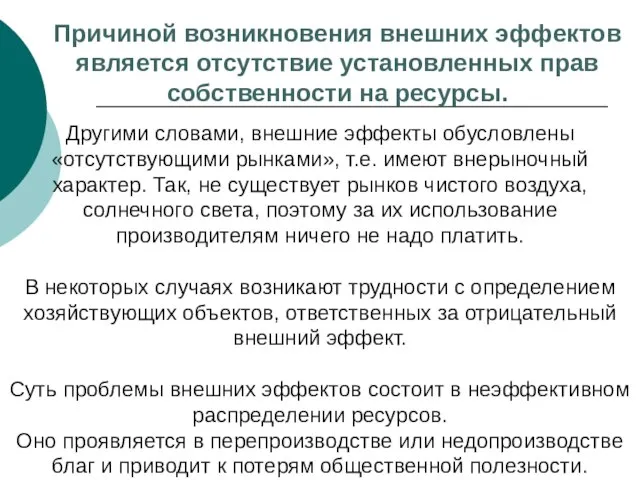 Причиной возникновения внешних эффектов является отсутствие установленных прав собственности на ресурсы.

Другими словами, внешние эффекты обусловлены «отсутствующими рынками», т.е. имеют внерыночный характер. Так, не существует рынков чистого воздуха, солнечного света, поэтому за их использование производителям ничего не надо платить.

В некоторых случаях возникают трудности с определением хозяйствующих объектов, ответственных за отрицательный внешний эффект.

Суть проблемы внешних эффектов состоит в неэффективном распределении ресурсов.
Оно проявляется в перепроизводстве или недопроизводстве благ и приводит к потерям общественной полезности.